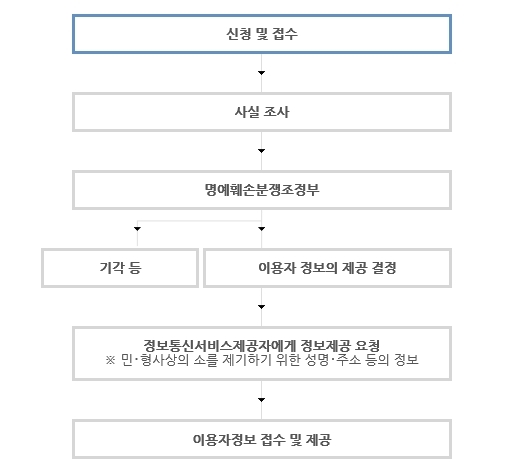 신청 및 접수

사실 조사

명예훼손분쟁조정부

기각 등

이용자 정보의 제공 결정

정보통신서비스제공자에게 정보제공 요청
※ 민·형사상의 소를 제기하기 위한 성명·주소 등의 정보

이용자정보 접수 및 제공